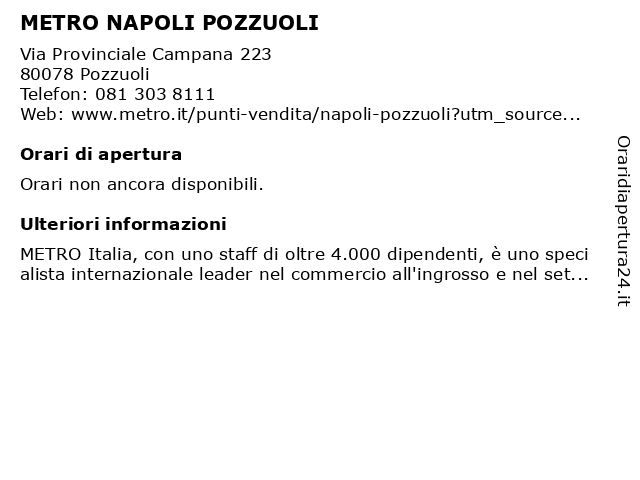 METRO NAPOLI POZZUOLI

Via Provinciale Campana 223
80078 Pozzuoli
Telefon: 081 303 8111
Web: www.metro.it/punti-vendita/napoli-pozzuoli?utm_source...

Orari di apertura

Orari non ancora disponibili.

Ulteriori informazioni

METRO Italia, con uno staff di oltre 4.000 dipendenti, è uno speci alista internazionale leader nel commercio all'ingrosso e nel set...

Oraridiapertura24.it